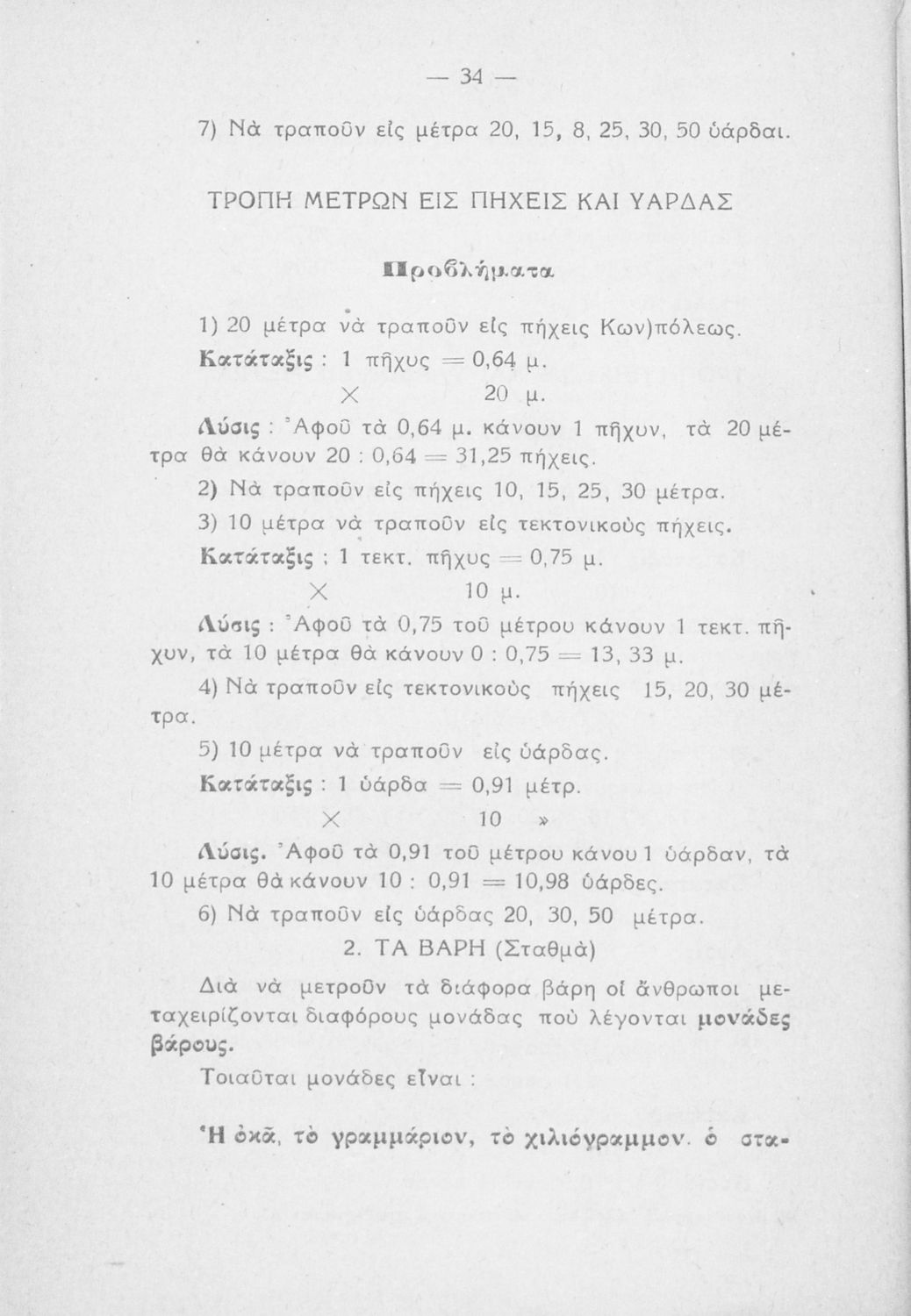 — 34 —

7) Νὰ τραποῦν εἰς μέτρα 20, 15, 8, 25, 30, 50 ὑάρδαι.

ΤΡΟΠΗ ΜΕΤΡΩΝ ΕΙΣ ΠΗΧΕΙΣ ΚΑΙ ΥΑΡΔΑΣ

Προβλήματα

1) 20 μέτρα νὰ τραποῦν εἰς πήχεις Κων)πόλεως.

Κατάταξις : 1 πῆχυς = 0,64 μ.

× 20 μ.

Λύσις : Ἀφοῦ τὰ 0,64 μ. κάνουν 1 πῆχυν, τὰ 20 μέτρα θὰ κάνουν 20 : 0,64 = 31,25 πήχεις.

2) Νὰ τραποῦν εἰς πήχεις 10, 15, 25, 30 μέτρα.

3) 10 μέτρα νὰ τραποῦν εἰς τεκτονικοὺς πήχεις.

Κατάταξις : 1 τεκτ. πῆχυς = 0,75 μ.

× 10 μ.

Λύσις : Ἀφοῦ τὰ 0,75 τοῦ μέτρου κάνουν 1 τεκτ. πῆχυν, τὰ 10 μέτρα θὰ κάνουν 0 : 0,75 = 13, 33 μ.

4) Νὰ τραποῦν εἰς τεκτονικοὺς πήχεις 15, 20, 30 μέτρα.

5) 10 μέτρα νὰ τραποῦν εἰς ὑάρδας.

Κατάταξις : 1 ὑάρδα = 0,91 μέτρ.

× 10 »

Λύσις. Ἀφοῦ τὰ 0,91 τοῦ μέτρου κάνου 1 ὑάρδαν, τὰ 10 μέτρα θὰ κάνουν 10 : 0,91 = 10,98 ὑάρδες.

6) Νὰ τραποῦν εἰς ὑάρδας 20, 30, 50 μέτρα.

2. ΤΑ ΒΑΡΗ (Σταθμὰ)

Διὰ νὰ μετροῦν τὰ διάφορα βάρη οἱ ἄνθρωποι μεταχειρίζονται διαφόρους μονάδας ποὺ λέγονται μονάδες βάρους.

Τοιαῦται μονάδες εἶναι :

Ἡ ὀκᾶ, τὸ γραμμάριον, τὸ χιλιόγραμμον. ὁ στα-